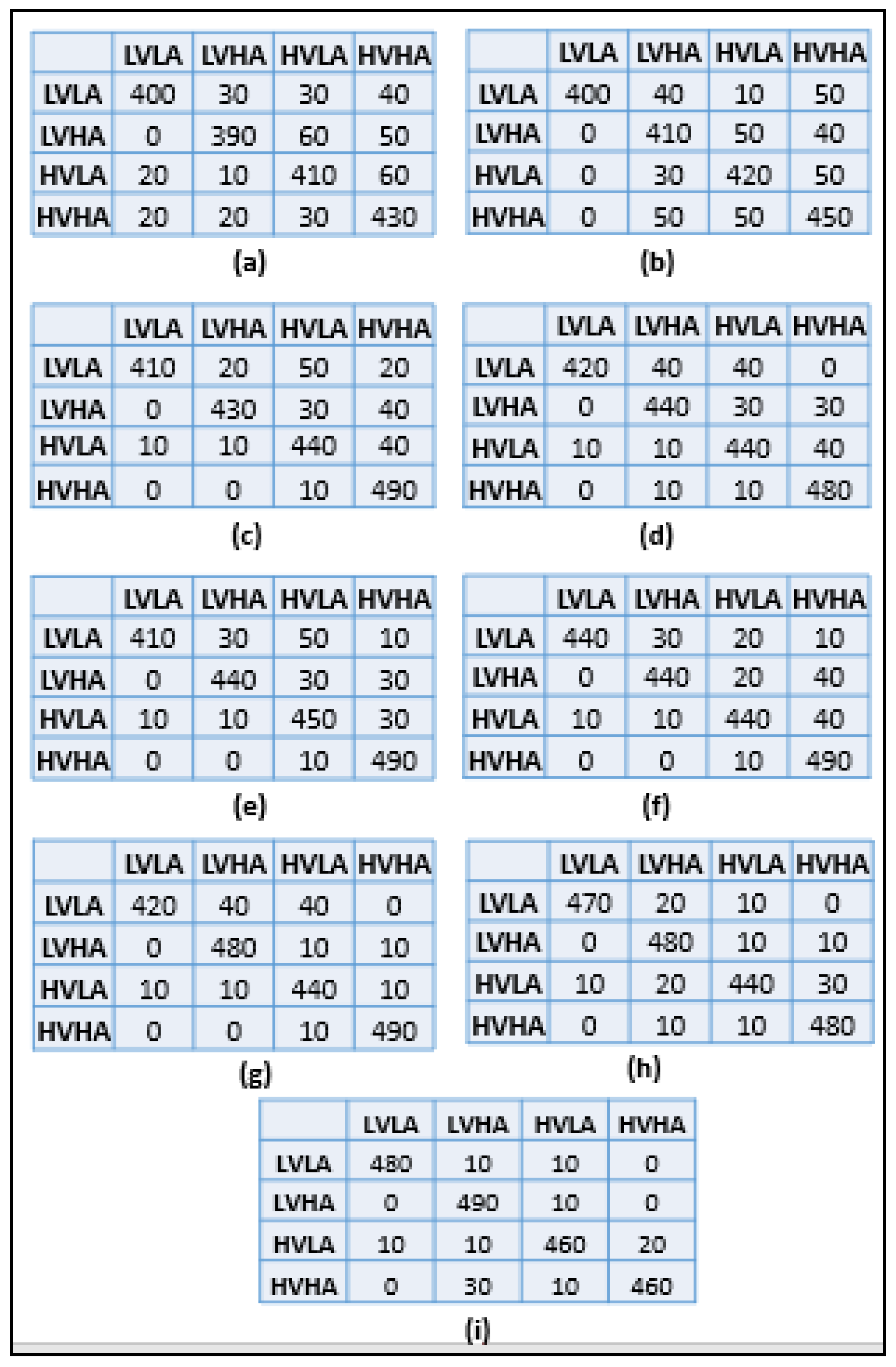 | | LVLA | LVHA | HVLA | HVHA |
|---|---|---|---|---|
| LVLA | 400 | 30 | 30 | 40 |
| LVHA | 0 | 390 | 60 | 50 |
| HVLA | 20 | 10 | 410 | 60 |
| HVHA | 20 | 20 | 30 | 430 |

(a)

| | LVLA | LVHA | HVLA | HVHA |
|---|---|---|---|---|
| LVLA | 400 | 40 | 10 | 50 |
| LVHA | 0 | 410 | 50 | 40 |
| HVLA | 0 | 30 | 420 | 50 |
| HVHA | 0 | 50 | 50 | 450 |

(b)

| | LVLA | LVHA | HVLA | HVHA |
|---|---|---|---|---|
| LVLA | 410 | 20 | 50 | 20 |
| LVHA | 0 | 430 | 30 | 40 |
| HVLA | 10 | 10 | 440 | 40 |
| HVHA | 0 | 0 | 10 | 490 |

(c)

| | LVLA | LVHA | HVLA | HVHA |
|---|---|---|---|---|
| LVLA | 420 | 40 | 40 | 0 |
| LVHA | 0 | 440 | 30 | 30 |
| HVLA | 10 | 10 | 440 | 40 |
| HVHA | 0 | 10 | 10 | 480 |

(d)

| | LVLA | LVHA | HVLA | HVHA |
|---|---|---|---|---|
| LVLA | 410 | 30 | 50 | 10 |
| LVHA | 0 | 440 | 30 | 30 |
| HVLA | 10 | 10 | 450 | 30 |
| HVHA | 0 | 0 | 10 | 490 |

(e)

| | LVLA | LVHA | HVLA | HVHA |
|---|---|---|---|---|
| LVLA | 440 | 30 | 20 | 10 |
| LVHA | 0 | 440 | 20 | 40 |
| HVLA | 10 | 10 | 440 | 40 |
| HVHA | 0 | 0 | 10 | 490 |

(f)

| | LVLA | LVHA | HVLA | HVHA |
|---|---|---|---|---|
| LVLA | 420 | 40 | 40 | 0 |
| LVHA | 0 | 480 | 10 | 10 |
| HVLA | 10 | 10 | 440 | 10 |
| HVHA | 0 | 0 | 10 | 490 |

(g)

| | LVLA | LVHA | HVLA | HVHA |
|---|---|---|---|---|
| LVLA | 470 | 20 | 10 | 0 |
| LVHA | 0 | 480 | 10 | 10 |
| HVLA | 10 | 20 | 440 | 30 |
| HVHA | 0 | 10 | 10 | 480 |

(h)

| | LVLA | LVHA | HVLA | HVHA |
|---|---|---|---|---|
| LVLA | 480 | 10 | 10 | 0 |
| LVHA | 0 | 490 | 10 | 0 |
| HVLA | 10 | 10 | 460 | 20 |
| HVHA | 0 | 30 | 10 | 460 |

(i)